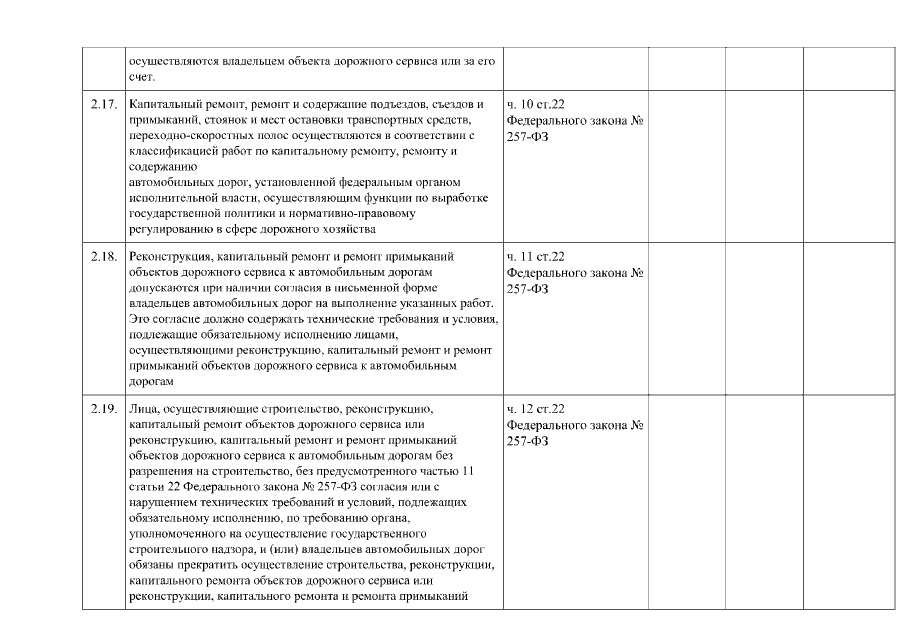 | | | | | | |
|---|---|---|---|---|---|
| | осуществляются владельцем объекта дорожного сервиса или за его счет. | | | | |
| 2.17. | Капитальный ремонт, ремонт и содержание подъездов, съездов и примыканий, стоянок и мест остановки транспортных средств, переходно-скоростных полос осуществляются в соответствии с классификацией работ по капитальному ремонту, ремонту и содержанию автомобильных дорог, установленной федеральным органом исполнительной власти, осуществляющим функции по выработке государственной политики и нормативно-правовому регулированию в сфере дорожного хозяйства | ч. 10 ст.22 Федерального закона № 257-ФЗ | | | |
| 2.18. | Реконструкция, капитальный ремонт и ремонт примыканий объектов дорожного сервиса к автомобильным дорогам допускаются при наличии согласия в письменной форме владельцев автомобильных дорог на выполнение указанных работ. Это согласие должно содержать технические требования и условия, подлежащие обязательному исполнению лицами, осуществляющими реконструкцию, капитальный ремонт и ремонт примыканий объектов дорожного сервиса к автомобильным дорогам | ч. 11 ст.22 Федерального закона № 257-ФЗ | | | |
| 2.19. | Лица, осуществляющие строительство, реконструкцию, капитальный ремонт объектов дорожного сервиса или реконструкцию, капитальный ремонт и ремонт примыканий объектов дорожного сервиса к автомобильным дорогам без разрешения на строительство, без предусмотренного частью 11 статьи 22 Федерального закона № 257-ФЗ согласия или с нарушением технических требований и условий, подлежащих обязательному исполнению, по требованию органа, уполномоченного на осуществление государственного строительного надзора, и (или) владельцев автомобильных дорог обязаны прекратить осуществление строительства, реконструкции, капитального ремонта объектов дорожного сервиса или реконструкции, капитального ремонта и ремонта примыканий | ч. 12 ст.22 Федерального закона № 257-ФЗ | | | |